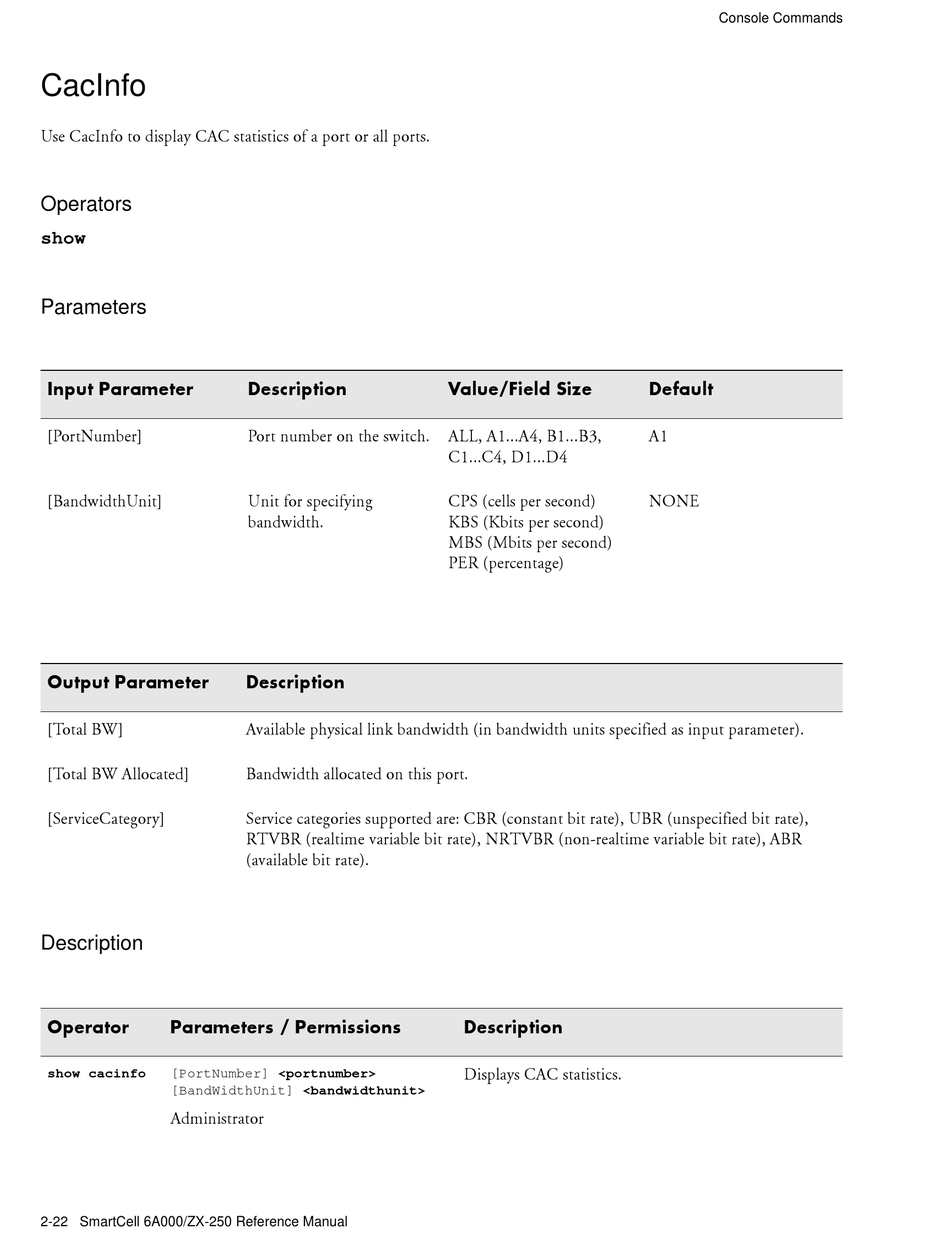 Console Commands

CacInfo

Use CacInfo to display CAC statistics of a port or all ports.

Operators

show

Parameters

| Input Parameter | Description | Value/Field Size | Default |
|---|---|---|---|
| [PortNumber] | Port number on the switch. | ALL, A1...A4, B1...B3, C1...C4, D1...D4 | A1 |
| [BandwidthUnit] | Unit for specifying bandwidth. | CPS (cells per second) KBS (Kbits per second) MBS (Mbits per second) PER (percentage) | NONE |

| Output Parameter | Description |
|---|---|
| [Total BW] | Available physical link bandwidth (in bandwidth units specified as input parameter). |
| [Total BW Allocated] | Bandwidth allocated on this port. |
| [ServiceCategory] | Service categories supported are: CBR (constant bit rate), UBR (unspecified bit rate), RTVBR (realtime variable bit rate), NRTVBR (non-realtime variable bit rate), ABR (available bit rate). |

Description

| Operator | Parameters / Permissions | Description |
|---|---|---|
| show cacinfo | [PortNumber] <portnumber> [BandWidthUnit] <bandwidthunit> Administrator | Displays CAC statistics. |

2-22 SmartCell 6A000/ZX-250 Reference Manual